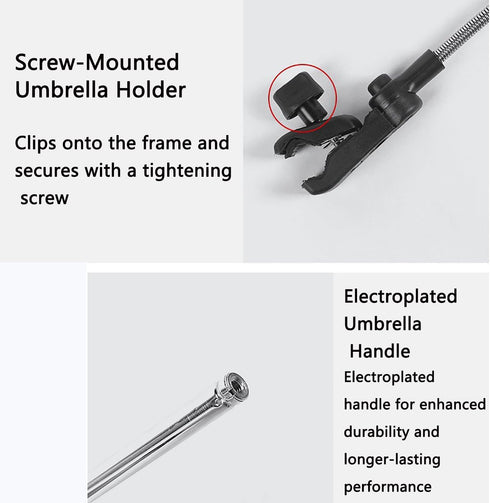 Screw-Mounted Umbrella Holder

Clips onto the frame and secures with a tightening screw

Electroplated Umbrella Handle

Electroplated handle for enhanced durability and longer-lasting performance